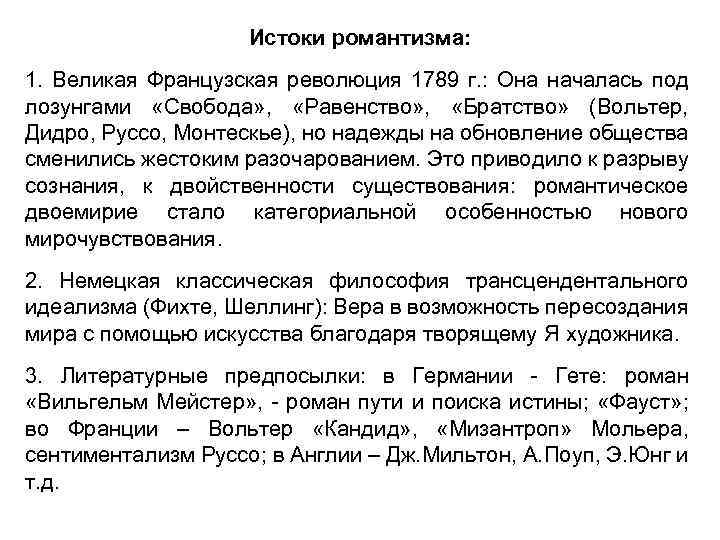 Истоки романтизма:

1. Великая Французская революция 1789 г.: Она началась под лозунгами «Свобода», «Равенство», «Братство» (Вольтер, Дидро, Руссо, Монтескье), но надежды на обновление общества сменились жестоким разочарованием. Это приводило к разрыву сознания, к двойственности существования: романтическое двоемирие стало категориальной особенностью нового мирочувствования.

2. Немецкая классическая философия трансцендентального идеализма (Фихте, Шеллинг): Вера в возможность пересоздания мира с помощью искусства благодаря творящему Я художника.

3. Литературные предпосылки: в Германии - Гете: роман «Вильгельм Мейстер», - роман пути и поиска истины; «Фауст»; во Франции – Вольтер «Кандид», «Мизантроп» Мольера, сентиментализм Руссо; в Англии – Дж.Мильтон, А.Поуп, Э.Юнг и т.д.